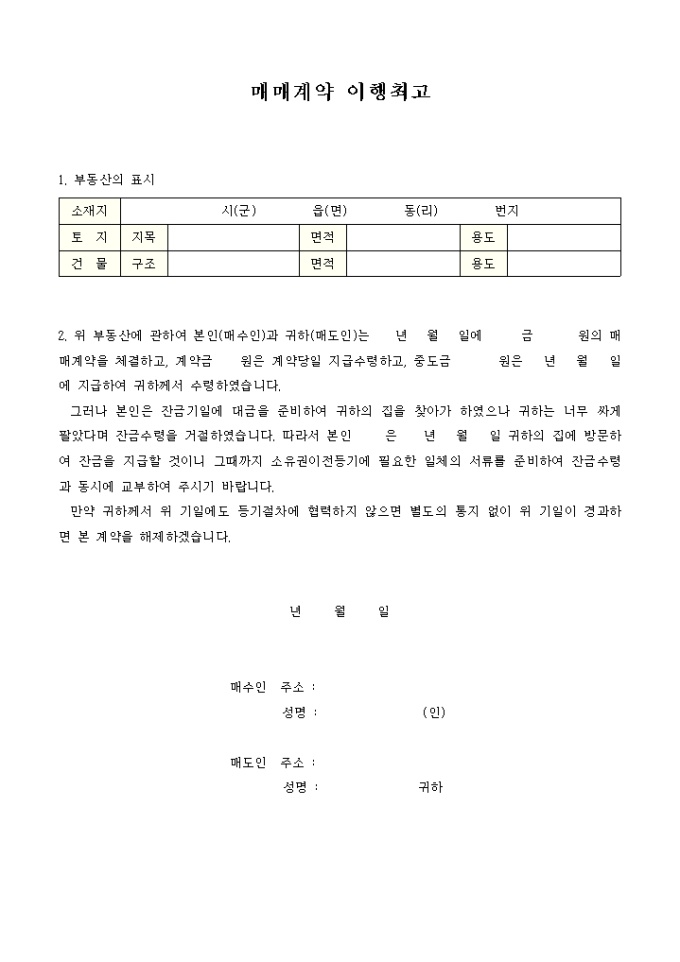 매매계약 이행최고

1. 부동산의 표시

| 소재지 | 시(군) 읍(면) 동(리) 번지 | | | | |
|---|---|---|---|---|---|
| 토 지 | 지목 | | 면적 | | 용도 | |
| 건 물 | 구조 | | 면적 | | 용도 | |

2. 위 부동산에 관하여 본인(매수인)과 귀하(매도인)는 년 월 일에 금 원의 매매계약을 체결하고, 계약금 원은 계약당일 지급수령하고, 중도금 원은 년 월 일에 지급하여 귀하께서 수령하였습니다.

그러나 본인은 잔금기일에 대금을 준비하여 귀하의 집을 찾아가 하였으나 귀하는 너무 싸게 팔았다며 잔금수령을 거절하였습니다. 따라서 본인 은 년 월 일 귀하의 집에 방문하여 잔금을 지급할 것이니 그때까지 소유권이전등기에 필요한 일체의 서류를 준비하여 잔금수령과 동시에 교부하여 주시기 바랍니다.

만약 귀하께서 위 기일에도 등기절차에 협력하지 않으면 별도의 통지 없이 위 기일이 경과하면 본 계약을 해제하겠습니다.

년 월 일

매수인 주소 :
성명 : (인)

매도인 주소 :
성명 : 귀하